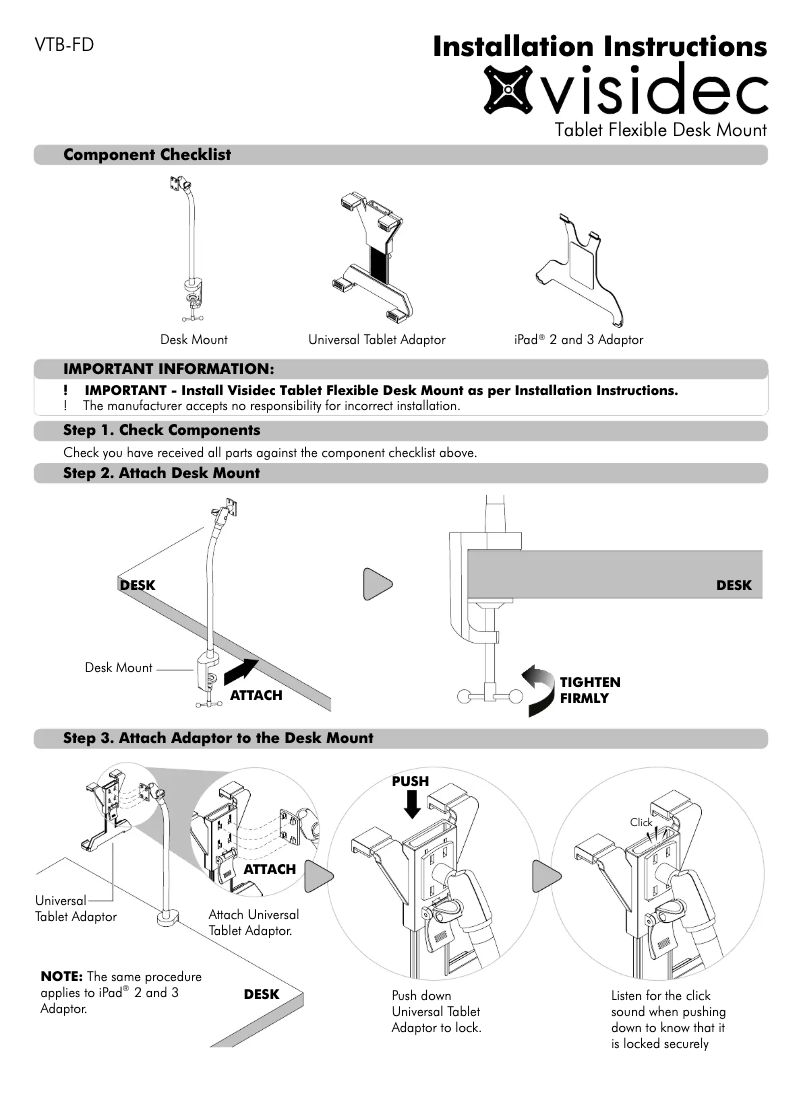 VTB-FD

Installation Instructions

visidec

Tablet Flexible Desk Mount

Component Checklist

Desk Mount

Universal Tablet Adaptor

iPad® 2 and 3 Adaptor

IMPORTANT INFORMATION:

! IMPORTANT - Install Visidec Tablet Flexible Desk Mount as per Installation Instructions.

! The manufacturer accepts no responsibility for incorrect installation.

Step 1. Check Components

Check you have received all parts against the component checklist above.

Step 2. Attach Desk Mount

DESK

Desk Mount

ATTACH

DESK

TIGHTEN FIRMLY

Step 3. Attach Adaptor to the Desk Mount

Universal Tablet Adaptor

ATTACH

Attach Universal Tablet Adaptor.

NOTE: The same procedure applies to iPad® 2 and 3 Adaptor.

DESK

PUSH

Push down Universal Tablet Adaptor to lock.

Click

Listen for the click sound when pushing down to know that it is locked securely